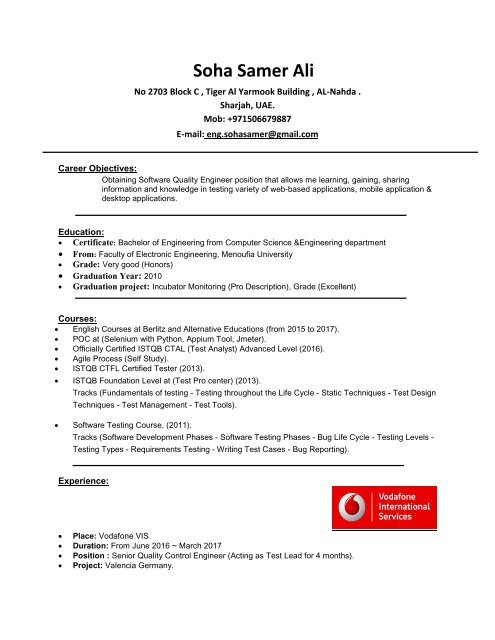 Soha Samer Ali

No 2703 Block C , Tiger Al Yarmook Building , AL-Nahda .
Sharjah, UAE.
Mob: +971506679887
E-mail: eng.sohasamer@gmail.com

Career Objectives:
Obtaining Software Quality Engineer position that allows me learning, gaining, sharing information and knowledge in testing variety of web-based applications, mobile application & desktop applications.

Education:
• Certificate: Bachelor of Engineering from Computer Science &Engineering department
• From: Faculty of Electronic Engineering, Menoufia University
• Grade: Very good (Honors)
• Graduation Year: 2010
• Graduation project: Incubator Monitoring (Pro Description), Grade (Excellent)

Courses:
• English Courses at Berlitz and Alternative Educations (from 2015 to 2017).
• POC at (Selenium with Python, Appium Tool, Jmeter).
• Officially Certified ISTQB CTAL (Test Analyst) Advanced Level (2016).
• Agile Process (Self Study).
• ISTQB CTFL Certified Tester (2013).
• ISTQB Foundation Level at (Test Pro center) (2013).
Tracks (Fundamentals of testing - Testing throughout the Life Cycle - Static Techniques - Test Design Techniques - Test Management - Test Tools).

• Software Testing Course. (2011).
Tracks (Software Development Phases - Software Testing Phases - Bug Life Cycle - Testing Levels - Testing Types - Requirements Testing - Writing Test Cases - Bug Reporting).

Experience:

Vodafone International Services

• Place: Vodafone VIS
• Duration: From June 2016 ~ March 2017
• Position : Senior Quality Control Engineer (Acting as Test Lead for 4 months).
• Project: Valencia Germany.